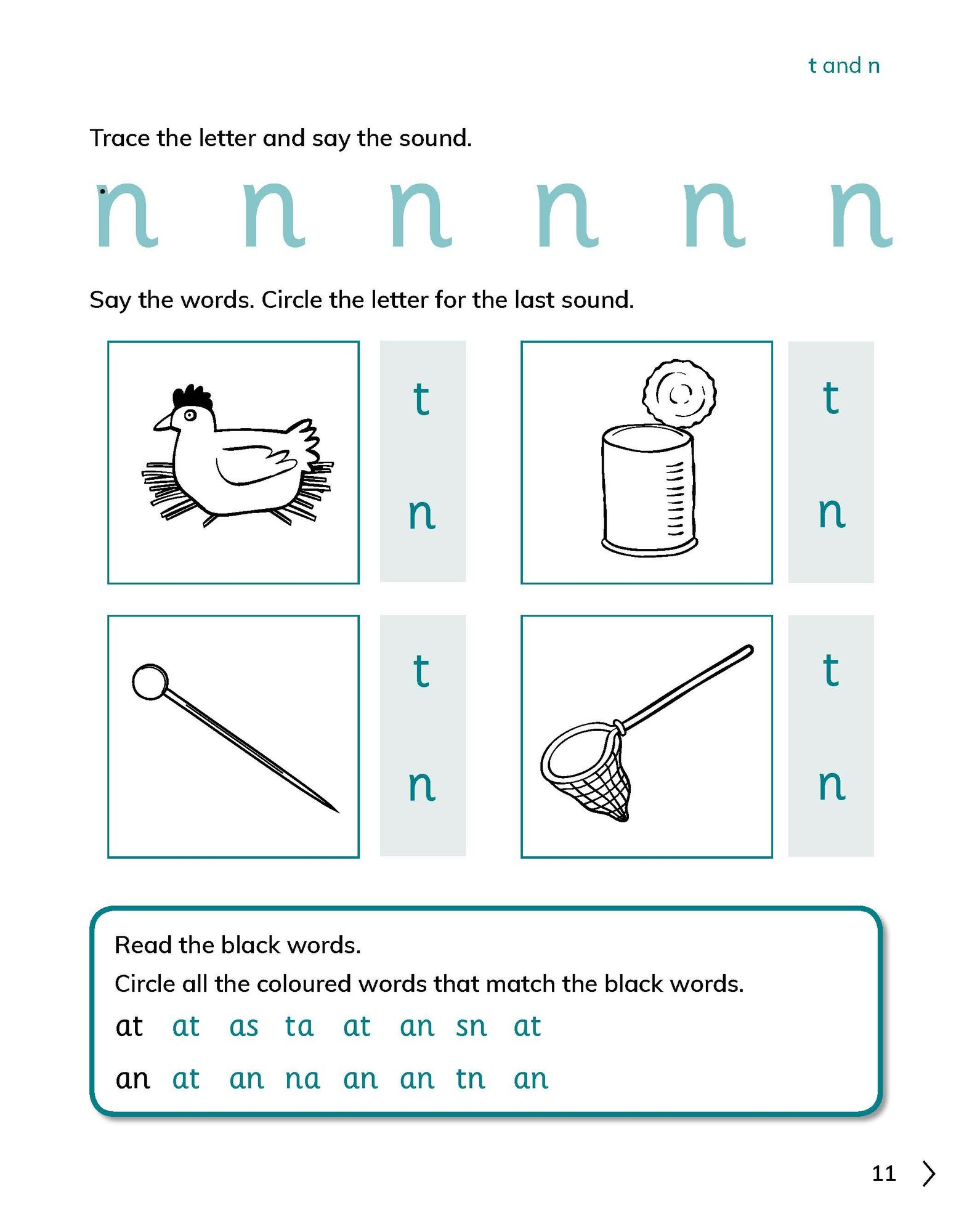 t and n

Trace the letter and say the sound.

n n n n n n

Say the words. Circle the letter for the last sound.

t
n

t
n

t
n

t
n

Read the black words.
Circle all the coloured words that match the black words.

at at as ta at an sn at

an at an na an an tn an

11